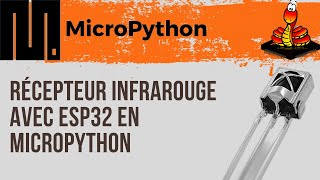 MicroPython

RÉCEPTEUR INFRAROUGE AVEC ESP32 EN MICROPYTHON